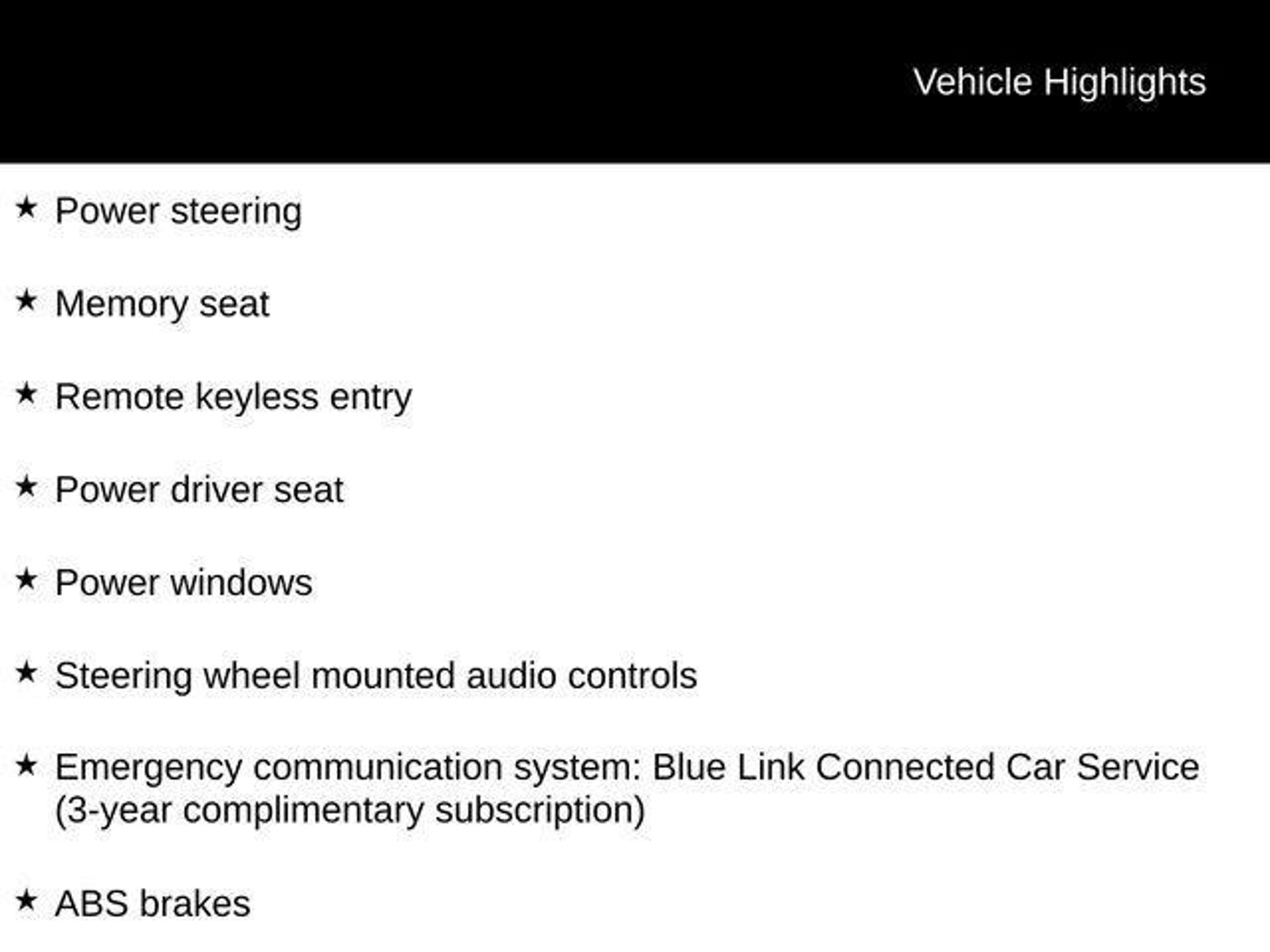 Vehicle Highlights

★ Power steering

★ Memory seat

★ Remote keyless entry

★ Power driver seat

★ Power windows

★ Steering wheel mounted audio controls

★ Emergency communication system: Blue Link Connected Car Service (3-year complimentary subscription)

★ ABS brakes